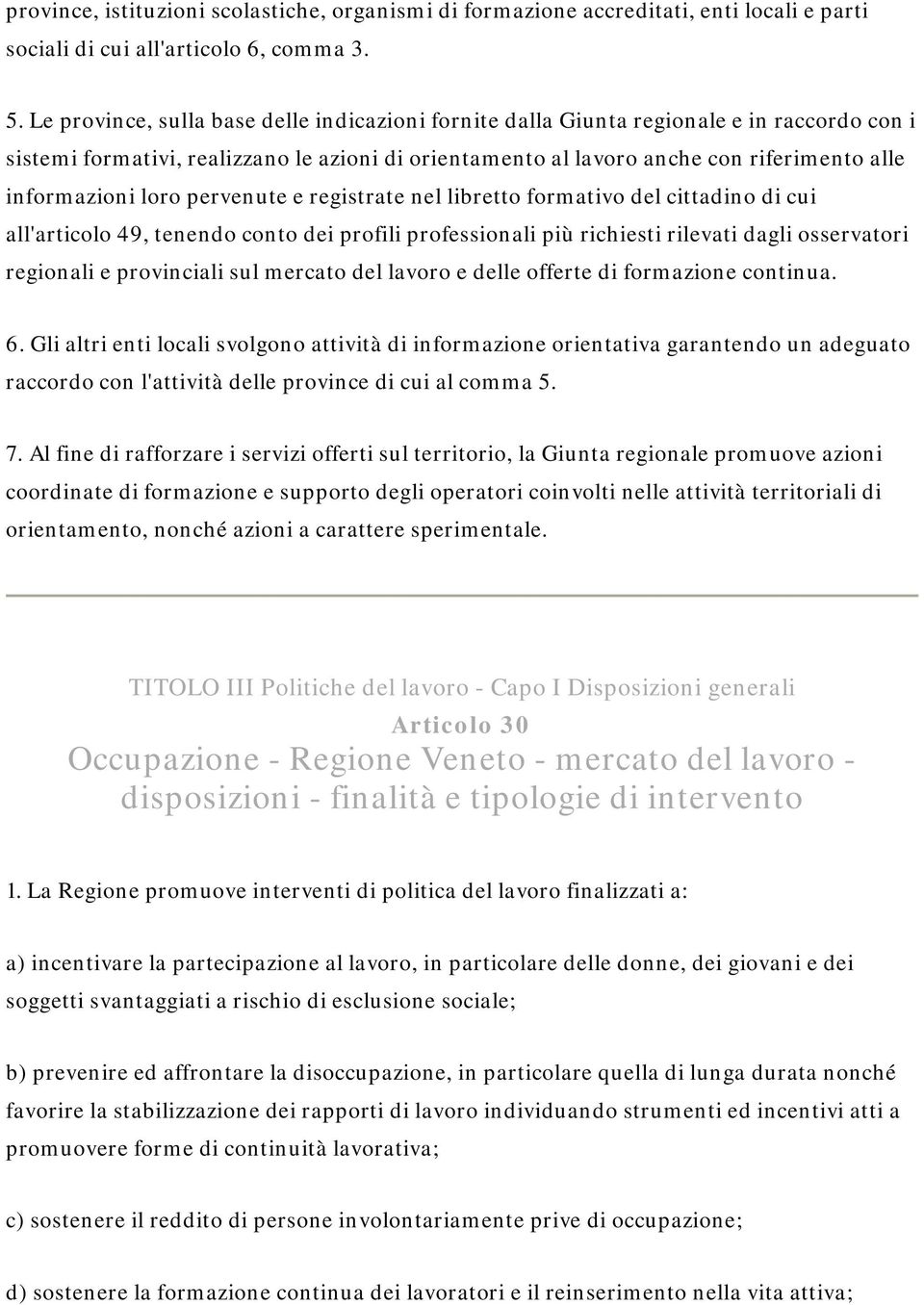 province, istituzioni scolastiche, organismi di formazione accreditati, enti locali e parti sociali di cui all'articolo 6, comma 3.

5. Le province, sulla base delle indicazioni fornite dalla Giunta regionale e in raccordo con i sistemi formativi, realizzano le azioni di orientamento al lavoro anche con riferimento alle informazioni loro pervenute e registrate nel libretto formativo del cittadino di cui all'articolo 49, tenendo conto dei profili professionali più richiesti rilevati dagli osservatori regionali e provinciali sul mercato del lavoro e delle offerte di formazione continua.

6. Gli altri enti locali svolgono attività di informazione orientativa garantendo un adeguato raccordo con l'attività delle province di cui al comma 5.

7. Al fine di rafforzare i servizi offerti sul territorio, la Giunta regionale promuove azioni coordinate di formazione e supporto degli operatori coinvolti nelle attività territoriali di orientamento, nonché azioni a carattere sperimentale.

TITOLO III Politiche del lavoro - Capo I Disposizioni generali

Articolo 30

Occupazione - Regione Veneto - mercato del lavoro - disposizioni - finalità e tipologie di intervento

1. La Regione promuove interventi di politica del lavoro finalizzati a:

a) incentivare la partecipazione al lavoro, in particolare delle donne, dei giovani e dei soggetti svantaggiati a rischio di esclusione sociale;

b) prevenire ed affrontare la disoccupazione, in particolare quella di lunga durata nonché favorire la stabilizzazione dei rapporti di lavoro individuando strumenti ed incentivi atti a promuovere forme di continuità lavorativa;

c) sostenere il reddito di persone involontariamente prive di occupazione;

d) sostenere la formazione continua dei lavoratori e il reinserimento nella vita attiva;